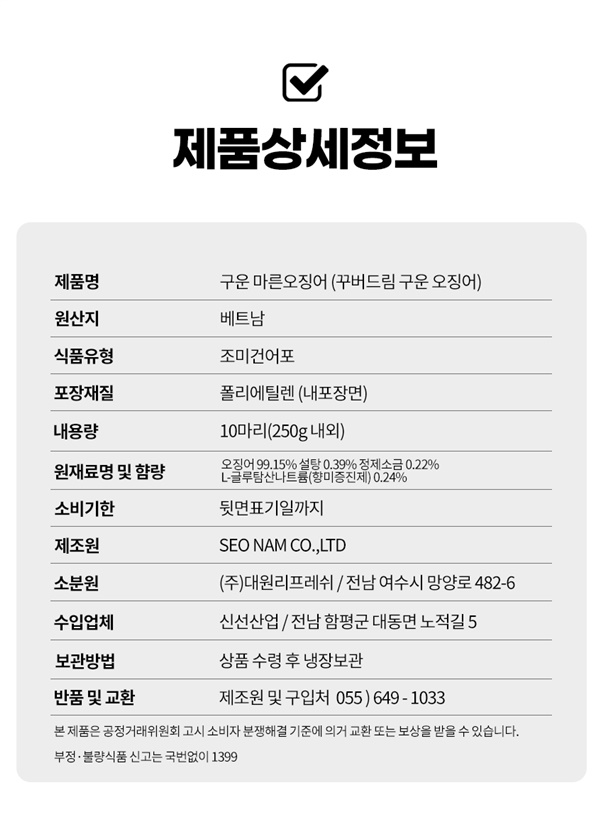 제품상세정보

| 제품명 | 구운 마른오징어 (꾸버드림 구운 오징어) |
|---|---|
| 원산지 | 베트남 |
| 식품유형 | 조미건어포 |
| 포장재질 | 폴리에틸렌 (내포장면) |
| 내용량 | 10마리(250g 내외) |
| 원재료명 및 함량 | 오징어 99.15% 설탕 0.39% 정제소금 0.22% L-글루탐산나트륨(향미증진제) 0.24% |
| 소비기한 | 뒷면표기일까지 |
| 제조원 | SEO NAM CO.,LTD |
| 소분원 | (주)대원리프레쉬 / 전남 여수시 망양로 482-6 |
| 수입업체 | 신선산업 / 전남 함평군 대동면 노적길 5 |
| 보관방법 | 상품 수령 후 냉장보관 |
| 반품 및 교환 | 제조원 및 구입처 055 ) 649 - 1033 |

본 제품은 공정거래위원회 고시 소비자 분쟁해결 기준에 의거 교환 또는 보상을 받을 수 있습니다.

부정·불량식품 신고는 국번없이 1399